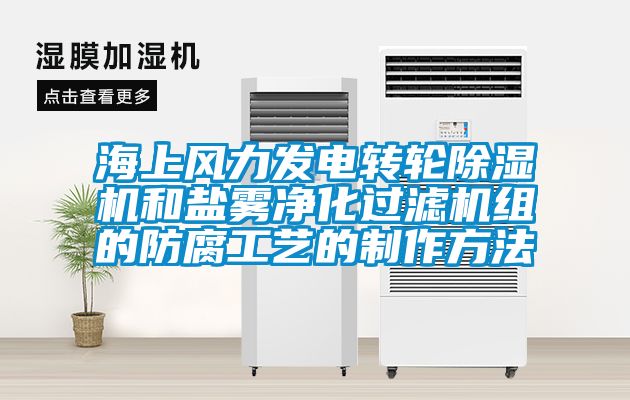 湿膜加湿机

点击查看更多

海上风力发电转轮除湿机和盐雾净化过滤机组的防腐工艺的制作方法